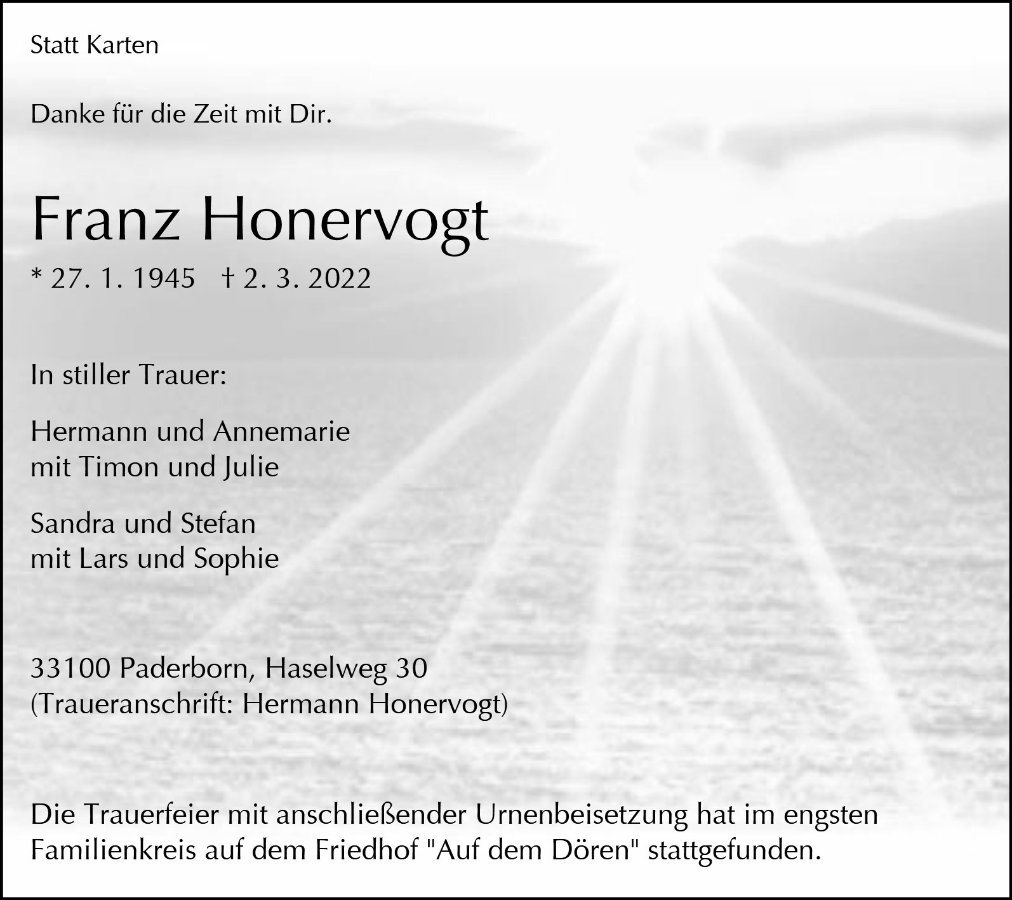 Statt Karten

Danke für die Zeit mit Dir.

Franz Honervogt

* 27. 1. 1945 † 2. 3. 2022

In stiller Trauer:

Hermann und Annemarie
mit Timon und Julie

Sandra und Stefan
mit Lars und Sophie

33100 Paderborn, Haselweg 30
(Traueranschrift: Hermann Honervogt)

Die Trauerfeier mit anschließender Urnenbeisetzung hat im engsten Familienkreis auf dem Friedhof "Auf dem Dören" stattgefunden.